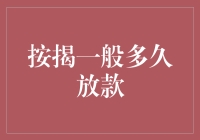 按揭一般多久放款